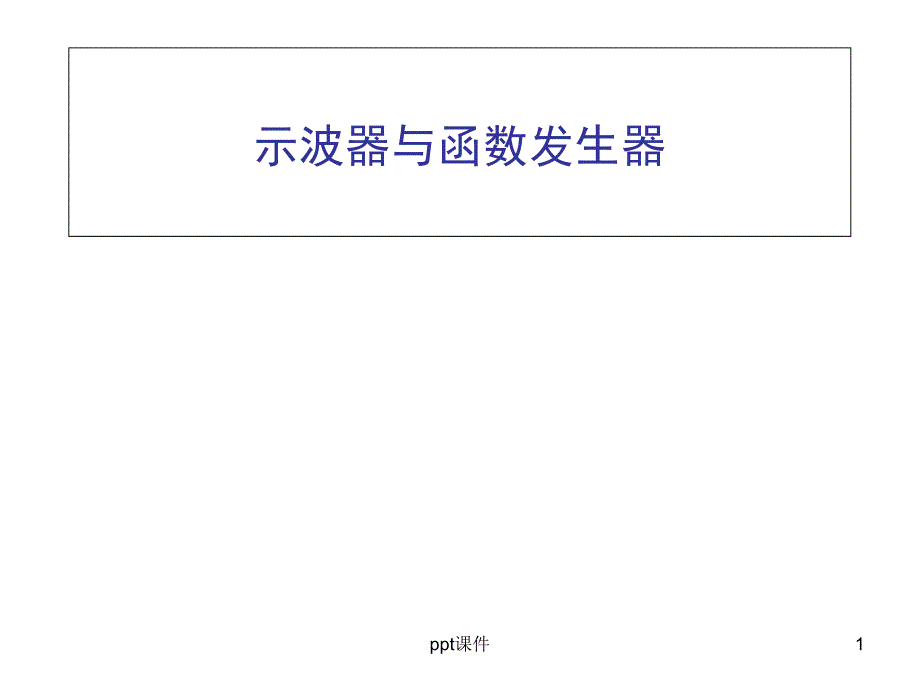 示波器与函数发生器

ppt课件

1